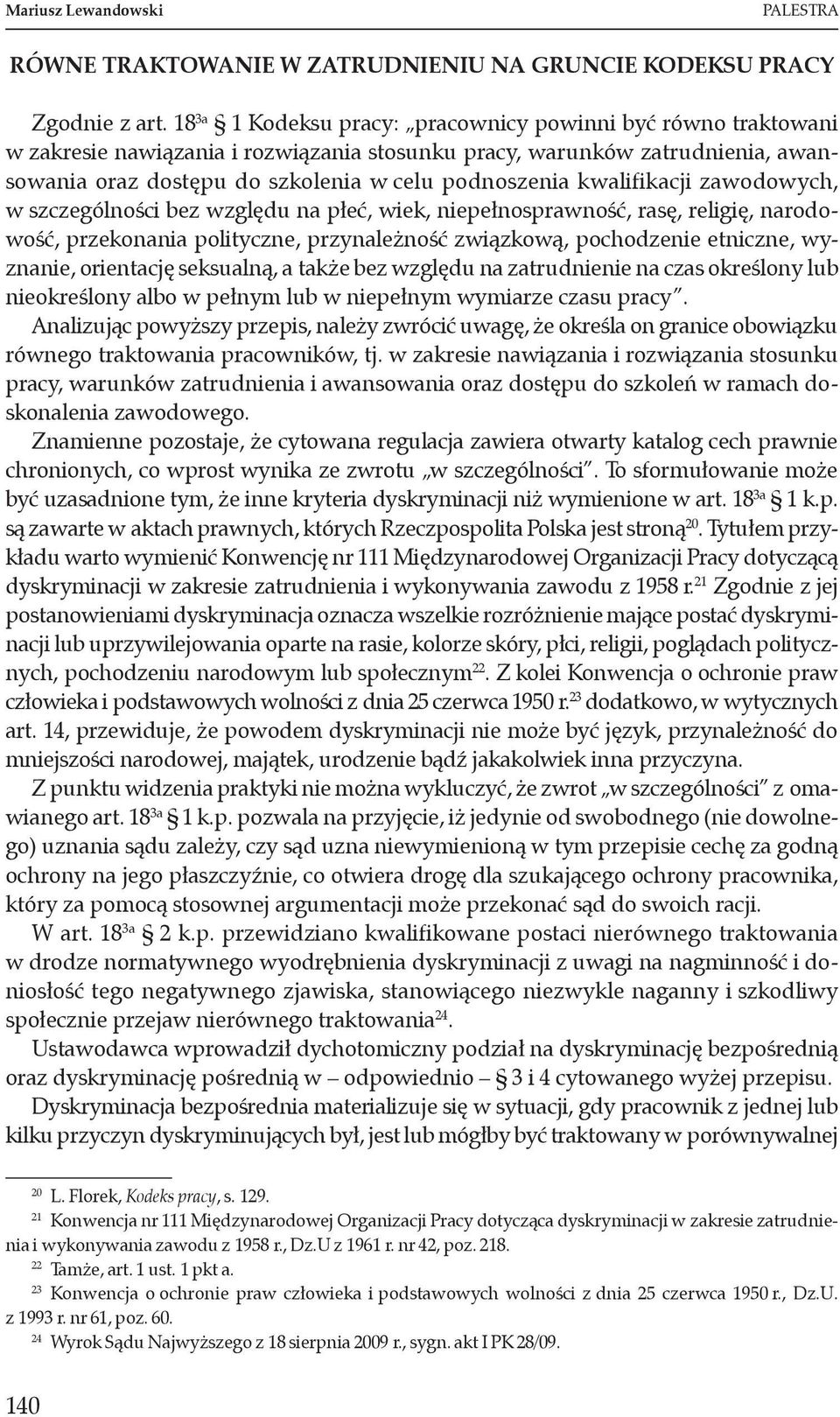 Mariusz Lewandowski PALESTRA

RÓWNE TRAKTOWANIE W ZATRUDNIENIU NA GRUNCIE KODEKSU PRACY

Zgodnie z art. $18^{3a}$ § 1 Kodeksu pracy: „pracownicy powinni być równo traktowani w zakresie nawiązania i rozwiązania stosunku pracy, warunków zatrudnienia, awansowania oraz dostępu do szkolenia w celu podnoszenia kwalifikacji zawodowych, w szczególności bez względu na płeć, wiek, niepełnosprawność, rasę, religię, narodowość, przekonania polityczne, przynależność związkową, pochodzenie etniczne, wyznanie, orientację seksualną, a także bez względu na zatrudnienie na czas określony lub nieokreślony albo w pełnym lub w niepełnym wymiarze czasu pracy”.

Analizując powyższy przepis, należy zwrócić uwagę, że określa on granice obowiązku równego traktowania pracowników, tj. w zakresie nawiązania i rozwiązania stosunku pracy, warunków zatrudnienia i awansowania oraz dostępu do szkoleń w ramach doskonalenia zawodowego.

Znamienne pozostaje, że cytowana regulacja zawiera otwarty katalog cech prawnie chronionych, co wprost wynika ze zwrotu „w szczególności”. To sformułowanie może być uzasadnione tym, że inne kryteria dyskryminacji niż wymienione w art. $18^{3a}$ § 1 k.p. są zawarte w aktach prawnych, których Rzeczpospolita Polska jest stroną$^{20}$. Tytułem przykładu warto wymienić Konwencję nr 111 Międzynarodowej Organizacji Pracy dotyczącą dyskryminacji w zakresie zatrudnienia i wykonywania zawodu z 1958 r.$^{21}$ Zgodnie z jej postanowieniami dyskryminacja oznacza wszelkie rozróżnienie mające postać dyskryminacji lub uprzywilejowania oparte na rasie, kolorze skóry, płci, religii, poglądach politycznych, pochodzeniu narodowym lub społecznym$^{22}$. Z kolei Konwencja o ochronie praw człowieka i podstawowych wolności z dnia 25 czerwca 1950 r.$^{23}$ dodatkowo, w wytycznych art. 14, przewiduje, że powodem dyskryminacji nie może być język, przynależność do mniejszości narodowej, majątek, urodzenie bądź jakakolwiek inna przyczyna.

Z punktu widzenia praktyki nie można wykluczyć, że zwrot „w szczególności” z omawianego art. $18^{3a}$ § 1 k.p. pozwala na przyjęcie, iż jedynie od swobodnego (nie dowolnego) uznania sądu zależy, czy sąd uzna niewymienioną w tym przepisie cechę za godną ochrony na jego płaszczyźnie, co otwiera drogę dla szukającego ochrony pracownika, który za pomocą stosownej argumentacji może przekonać sąd do swoich racji.

W art. $18^{3a}$ § 2 k.p. przewidziano kwalifikowane postaci nierównego traktowania w drodze normatywnego wyodrębnienia dyskryminacji z uwagi na nagminność i doniosłość tego negatywnego zjawiska, stanowiącego niezwykle naganny i szkodliwy społecznie przejaw nierównego traktowania$^{24}$.

Ustawodawca wprowadził dychotomiczny podział na dyskryminację bezpośrednią oraz dyskryminację pośrednią w – odpowiednio – § 3 i 4 cytowanego wyżej przepisu.

Dyskryminacja bezpośrednia materializuje się w sytuacji, gdy pracownik z jednej lub kilku przyczyn dyskryminujących był, jest lub mógłby być traktowany w porównywalnej

$^{20}$ L. Florek, Kodeks pracy, s. 129.

$^{21}$ Konwencja nr 111 Międzynarodowej Organizacji Pracy dotycząca dyskryminacji w zakresie zatrudnienia i wykonywania zawodu z 1958 r., Dz.U z 1961 r. nr 42, poz. 218.

$^{22}$ Tamże, art. 1 ust. 1 pkt a.

$^{23}$ Konwencja o ochronie praw człowieka i podstawowych wolności z dnia 25 czerwca 1950 r., Dz.U. z 1993 r. nr 61, poz. 60.

$^{24}$ Wyrok Sądu Najwyższego z 18 sierpnia 2009 r., sygn. akt I PK 28/09.

140